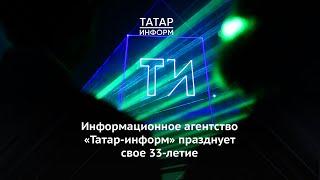 ТАТАР
ИНФОРМ

ТИ

Информационное агентство «Татар-информ» празднует свое 33-летие